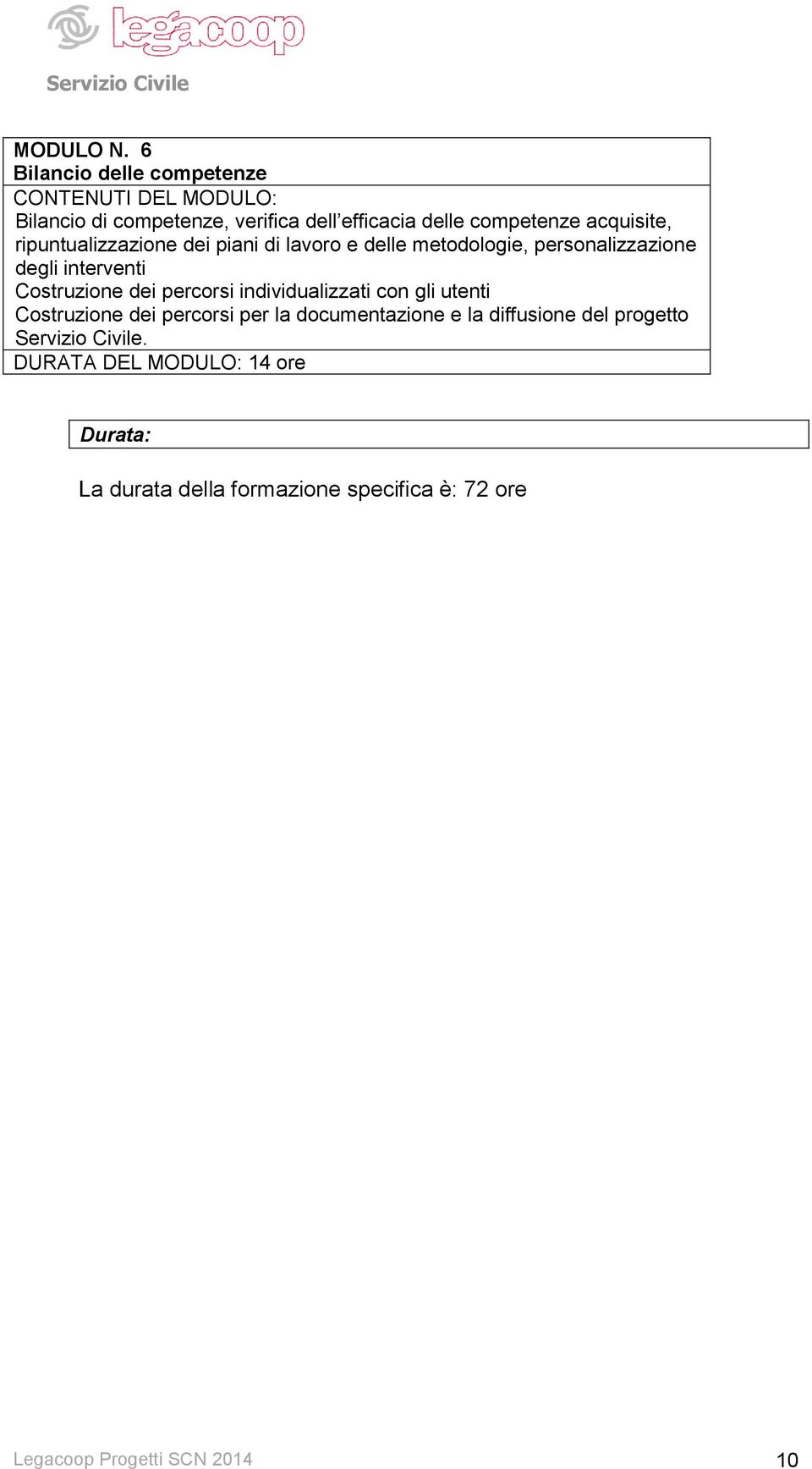 legacoop

Servizio Civile

MODULO N. 6
Bilancio delle competenze

CONTENUTI DEL MODULO:
Bilancio di competenze, verifica dell'efficacia delle competenze acquisite, ripuntualizzazione dei piani di lavoro e delle metodologie, personalizzazione degli interventi
Costruzione dei percorsi individualizzati con gli utenti
Costruzione dei percorsi per la documentazione e la diffusione del progetto Servizio Civile.

DURATA DEL MODULO: 14 ore

Durata:

La durata della formazione specifica è: 72 ore

Legacoop Progetti SCN 2014

10